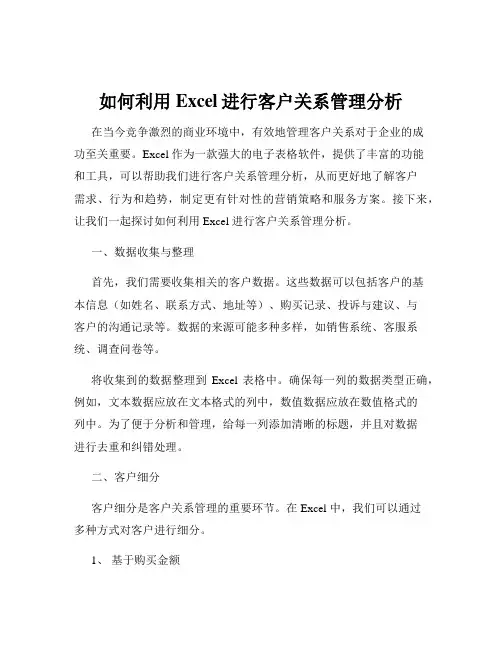 如何利用 Excel 进行客户关系管理分析

在当今竞争激烈的商业环境中，有效地管理客户关系对于企业的成功至关重要。Excel 作为一款强大的电子表格软件，提供了丰富的功能和工具，可以帮助我们进行客户关系管理分析，从而更好地了解客户需求、行为和趋势，制定更有针对性的营销策略和服务方案。接下来，让我们一起探讨如何利用 Excel 进行客户关系管理分析。

一、数据收集与整理

首先，我们需要收集相关的客户数据。这些数据可以包括客户的基本信息（如姓名、联系方式、地址等）、购买记录、投诉与建议、与客户的沟通记录等。数据的来源可能多种多样，如销售系统、客服系统、调查问卷等。

将收集到的数据整理到 Excel 表格中。确保每一列的数据类型正确，例如，文本数据应放在文本格式的列中，数值数据应放在数值格式的列中。为了便于分析和管理，给每一列添加清晰的标题，并且对数据进行去重和纠错处理。

二、客户细分

客户细分是客户关系管理的重要环节。在 Excel 中，我们可以通过多种方式对客户进行细分。

1、 基于购买金额